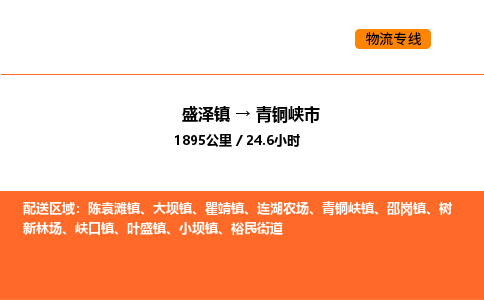 物流专线

盛泽镇 → 青铜峡市

1895公里 / 24.6小时

配送区域：陈袁滩镇、大坝镇、瞿靖镇、连湖农场、青铜峡镇、邵岗镇、树新林场、峡口镇、叶盛镇、小坝镇、裕民街道